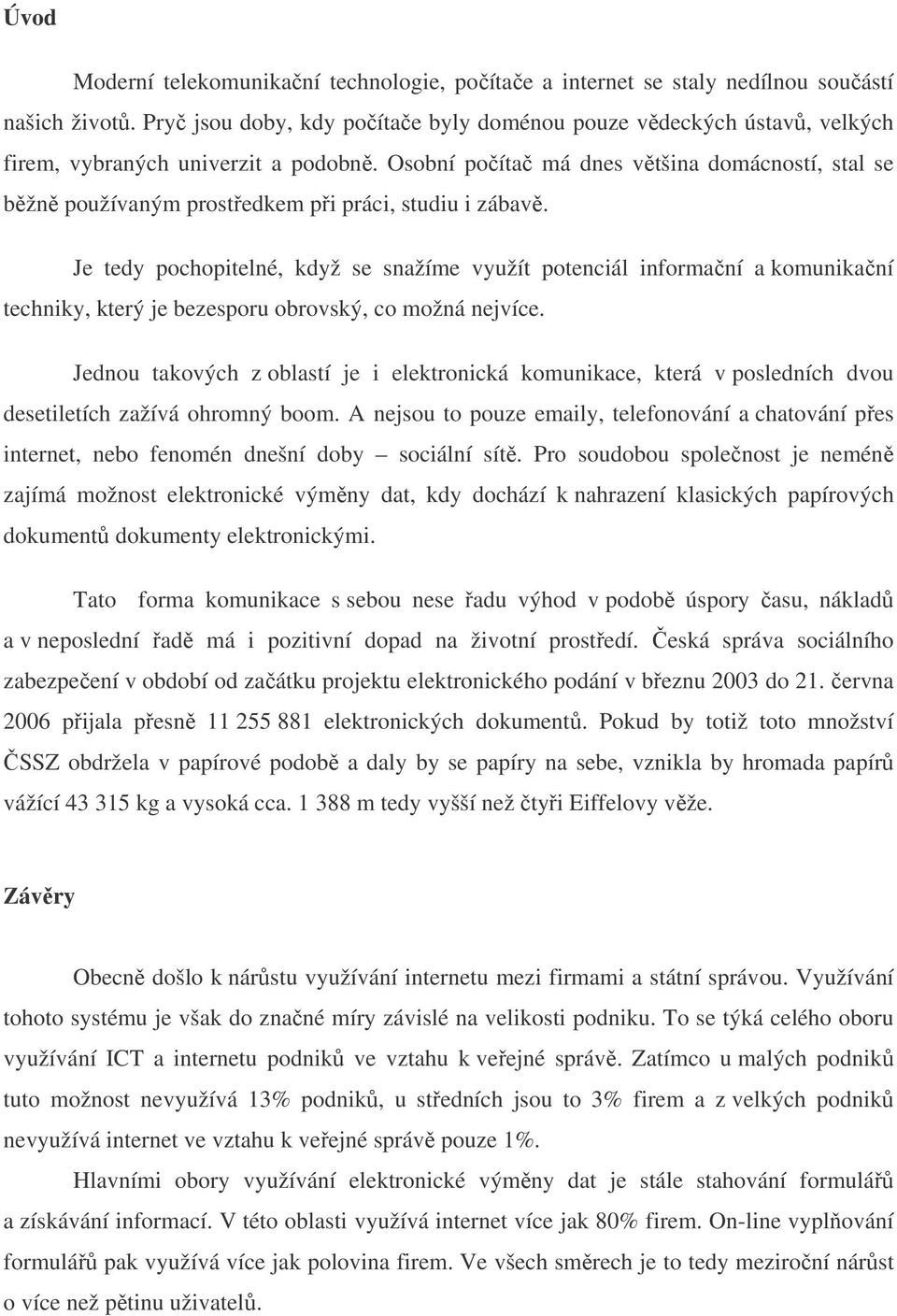 Úvod

Moderní telekomunikační technologie, počítače a internet se staly nedílnou součástí našich životů. Pryč jsou doby, kdy počítače byly doménou pouze vědeckých ústavů, velkých firem, vybraných univerzit a podobně. Osobní počítač má dnes většina domácností, stal se běžně používaným prostředkem při práci, studiu i zábavě.

Je tedy pochopitelné, když se snažíme využít potenciál informační a komunikační techniky, který je bezesporu obrovský, co možná nejvíce.

Jednou takových z oblastí je i elektronická komunikace, která v posledních dvou desetiletích zažívá ohromný boom. A nejsou to pouze emaily, telefonování a chatování přes internet, nebo fenomén dnešní doby – sociální sítě. Pro soudobou společnost je neméně zajímá možnost elektronické výměny dat, kdy dochází k nahrazení klasických papírových dokumentů dokumenty elektronickými.

Tato forma komunikace s sebou nese řadu výhod v podobě úspory času, nákladů a v neposlední řadě má i pozitivní dopad na životní prostředí. Česká správa sociálního zabezpečení v období od začátku projektu elektronického podání v březnu 2003 do 21. června 2006 přijala přesně 11 255 881 elektronických dokumentů. Pokud by totiž toto množství ČSSZ obdržela v papírové podobě a daly by se papíry na sebe, vznikla by hromada papírů vážící 43 315 kg a vysoká cca. 1 388 m tedy vyšší než čtyři Eiffelovy věže.

Závěry

Obecně došlo k nárůstu využívání internetu mezi firmami a státní správou. Využívání tohoto systému je však do značné míry závislé na velikosti podniku. To se týká celého oboru využívání ICT a internetu podniků ve vztahu k veřejné správě. Zatímco u malých podniků tuto možnost nevyužívá 13% podniků, u středních jsou to 3% firem a z velkých podniků nevyužívá internet ve vztahu k veřejné správě pouze 1%.

Hlavními obory využívání elektronické výměny dat je stále stahování formulářů a získávání informací. V této oblasti využívá internet více jak 80% firem. On-line vyplňování formulářů pak využívá více jak polovina firem. Ve všech směrech je to tedy meziroční nárůst o více než pětinu uživatelů.